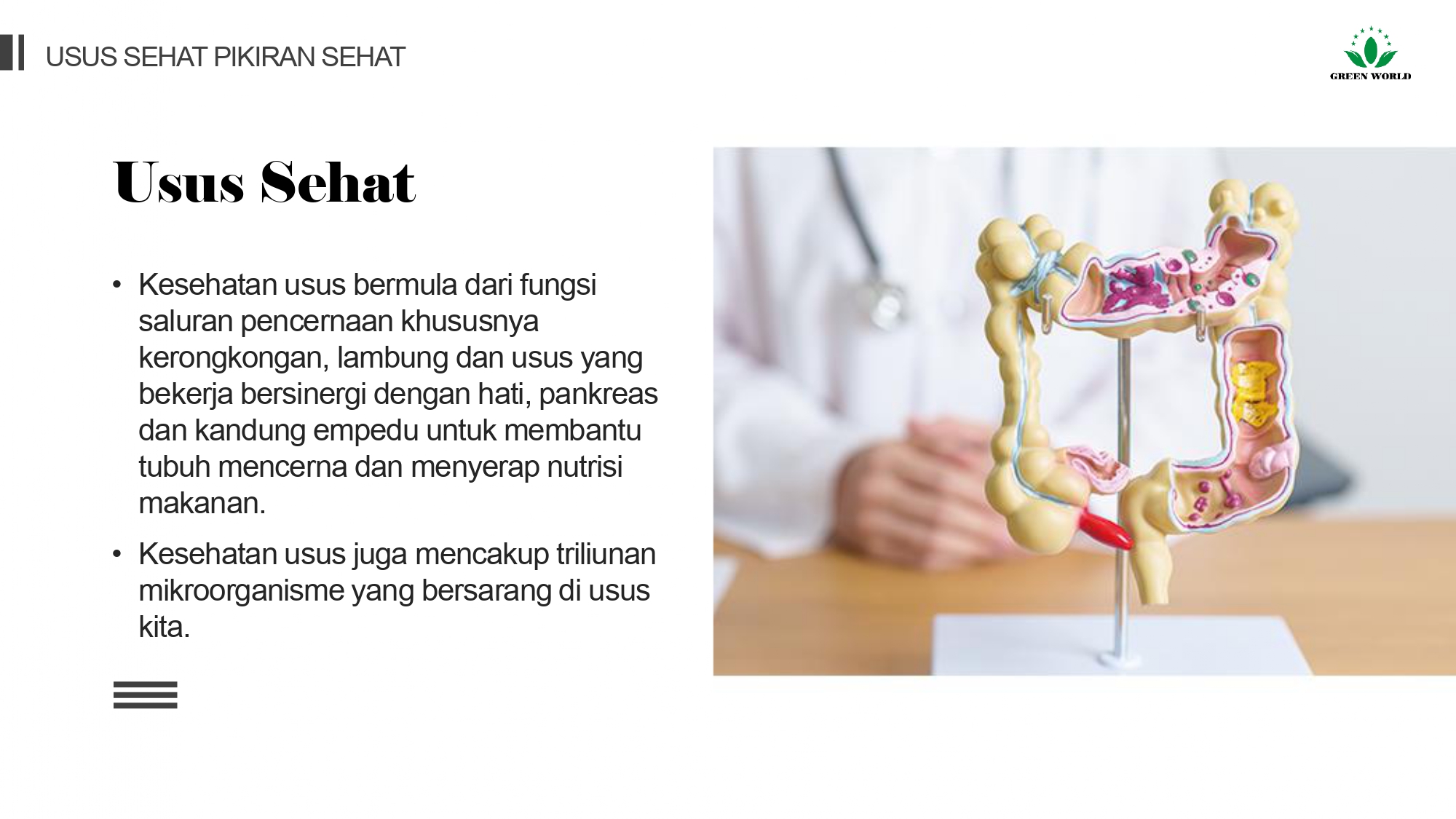 USUS SEHAT PIKIRAN SEHAT

GREEN WORLD

Usus Sehat

• Kesehatan usus bermula dari fungsi saluran pencernaan khususnya kerongkongan, lambung dan usus yang bekerja bersinergi dengan hati, pankreas dan kandung empedu untuk membantu tubuh mencerna dan menyerap nutrisi makanan.

• Kesehatan usus juga mencakup triliunan mikroorganisme yang bersarang di usus kita.